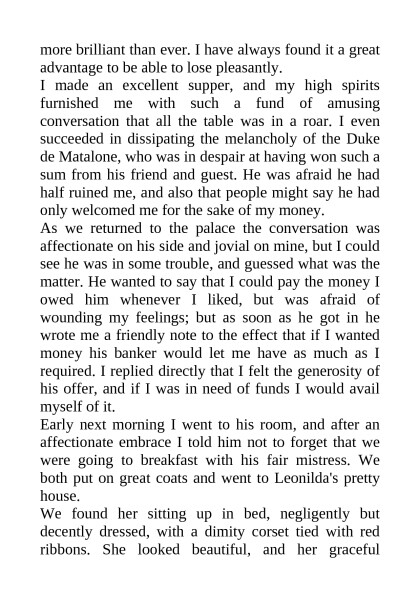 more brilliant than ever. I have always found it a great advantage to be able to lose pleasantly.
I made an excellent supper, and my high spirits furnished me with such a fund of amusing conversation that all the table was in a roar. I even succeeded in dissipating the melancholy of the Duke de Matalone, who was in despair at having won such a sum from his friend and guest. He was afraid he had half ruined me, and also that people might say he had only welcomed me for the sake of my money.
As we returned to the palace the conversation was affectionate on his side and jovial on mine, but I could see he was in some trouble, and guessed what was the matter. He wanted to say that I could pay the money I owed him whenever I liked, but was afraid of wounding my feelings; but as soon as he got in he wrote me a friendly note to the effect that if I wanted money his banker would let me have as much as I required. I replied directly that I felt the generosity of his offer, and if I was in need of funds I would avail myself of it.
Early next morning I went to his room, and after an affectionate embrace I told him not to forget that we were going to breakfast with his fair mistress. We both put on great coats and went to Leonilda's pretty house.
We found her sitting up in bed, negligently but decently dressed, with a dimity corset tied with red ribbons. She looked beautiful, and her graceful